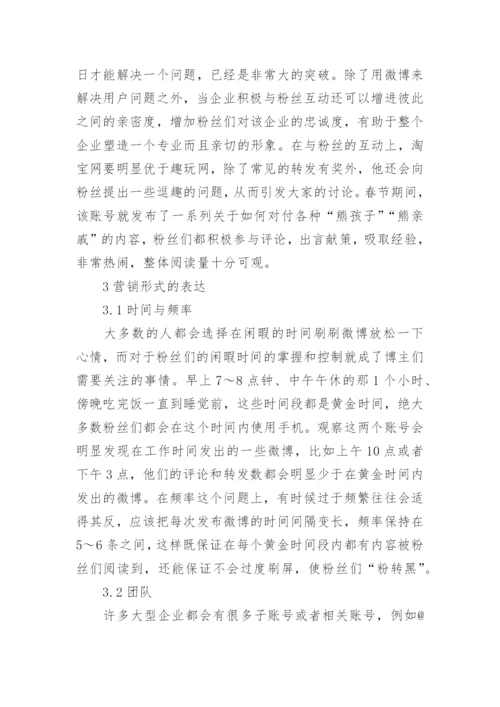 日才能解决一个问题，已经是非常大的突破。除了用微博来解决用户问题之外，当企业积极与粉丝互动还可以增进彼此之间的亲密度，增加粉丝们对该企业的忠诚度，有助于整个企业塑造一个专业而且亲切的形象。在与粉丝的互动上，淘宝网要明显优于趣玩网，除了常见的转发有奖外，他还会向粉丝提出一些逗趣的问题，从而引发大家的讨论。春节期间，该账号就发布了一系列关于如何对付各种“熊孩子”“熊亲戚”的内容，粉丝们都积极参与评论，出言献策，吸取经验，非常热闹，整体阅读量十分可观。

3 营销形式的表达

3.1 时间与频率

大多数的人都会选择在闲暇的时间刷刷微博放松一下心情，而对于粉丝们的闲暇时间的掌握和控制就成了博主们需要关注的事情。早上 7～8 点钟、中午午休的那 1 个小时、傍晚吃完饭一直到睡觉前，这些时间段都是黄金时间，绝大多数粉丝们都会在这个时间内使用手机。观察这两个账号会明显发现在工作时间发出的一些微博，比如上午 10 点或者下午 3 点，他们的评论和转发数都会明显少于在黄金时间内发出的微博。在频率这个问题上，有时候过于频繁往往会适得其反，应该把每次发布微博的时间间隔变长，频率保持在 5～6 条之间，这样既保证在每个黄金时间段内都有内容被粉丝们阅读到，还能保证不会过度刷屏，使粉丝们“粉转黑”。

3.2 团队

许多大型企业都会有很多子账号或者相关账号，例如@